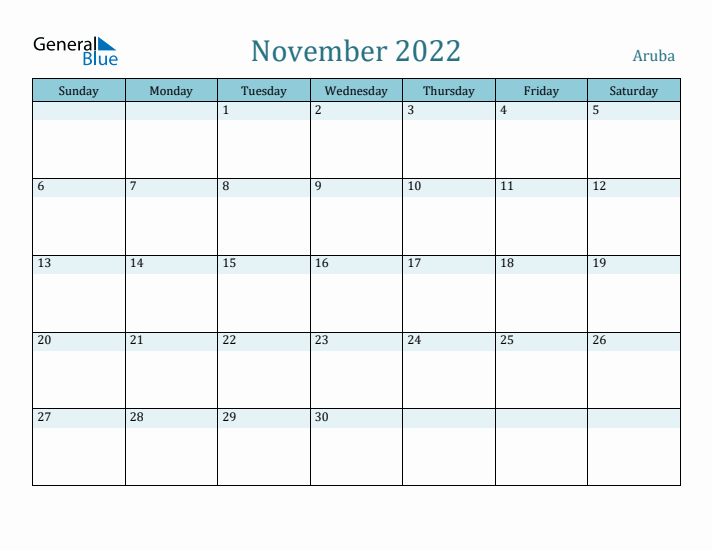 General Blue

November 2022

Aruba

| Sunday | Monday | Tuesday | Wednesday | Thursday | Friday | Saturday |
|---|---|---|---|---|---|---|
| | | 1 | 2 | 3 | 4 | 5 |
| 6 | 7 | 8 | 9 | 10 | 11 | 12 |
| 13 | 14 | 15 | 16 | 17 | 18 | 19 |
| 20 | 21 | 22 | 23 | 24 | 25 | 26 |
| 27 | 28 | 29 | 30 | | | |